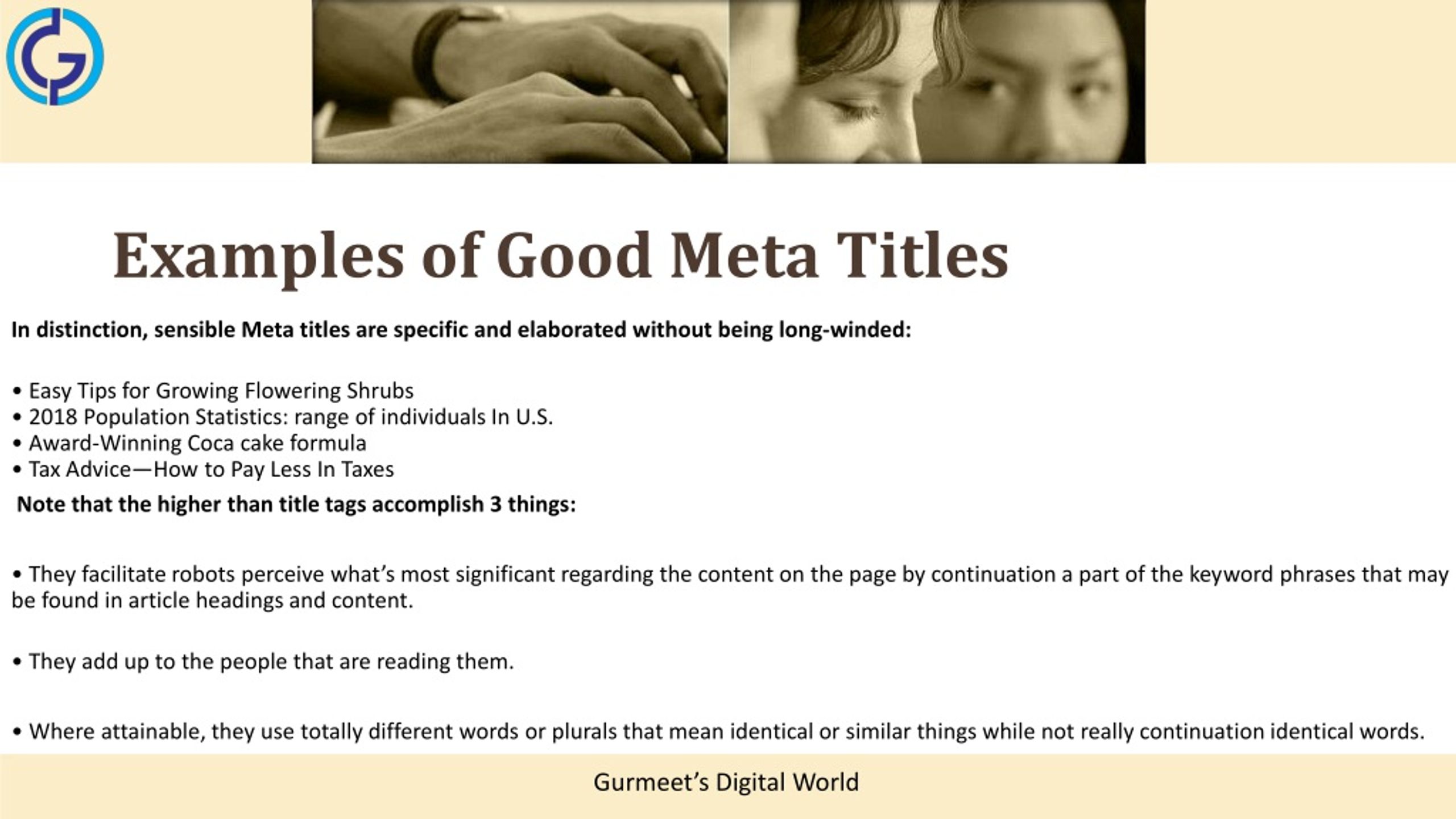 Examples of Good Meta Titles

In distinction, sensible Meta titles are specific and elaborated without being long-winded:

• Easy Tips for Growing Flowering Shrubs
• 2018 Population Statistics: range of individuals In U.S.
• Award-Winning Coca cake formula
• Tax Advice—How to Pay Less In Taxes

Note that the higher than title tags accomplish 3 things:

• They facilitate robots perceive what's most significant regarding the content on the page by continuation a part of the keyword phrases that may be found in article headings and content.

• They add up to the people that are reading them.

• Where attainable, they use totally different words or plurals that mean identical or similar things while not really continuation identical words.

Gurmeet's Digital World